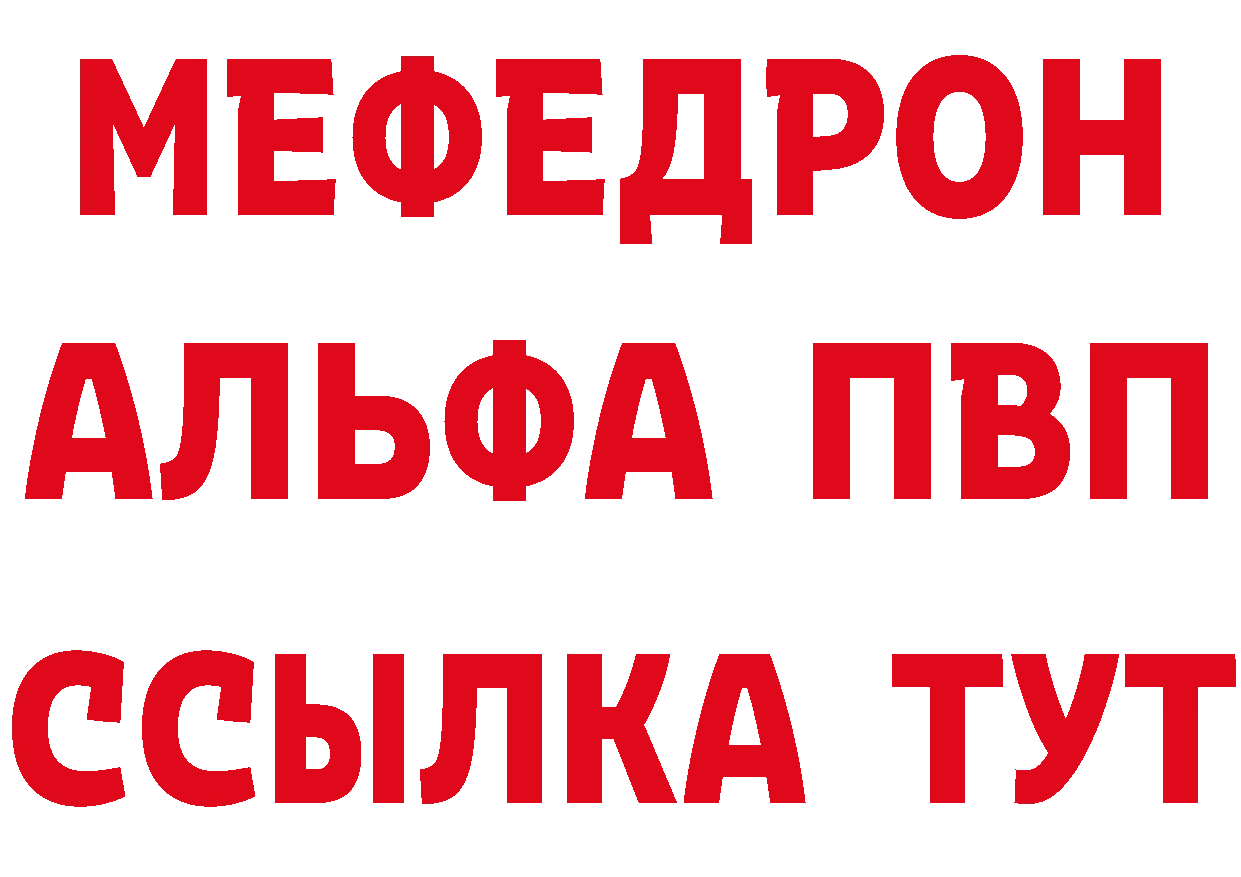 МЕФЕДРОН
АЛЬФА ПВП
ССЫЛКА ТУТ